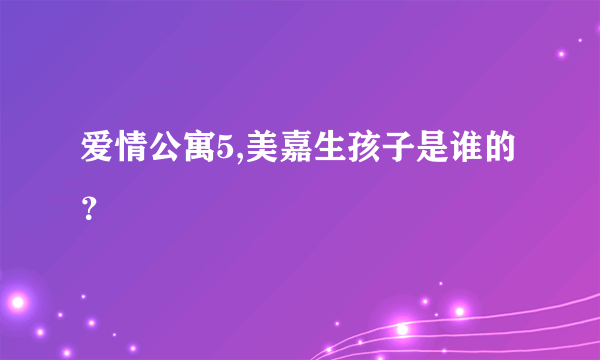 爱情公寓5,美嘉生孩子是谁的？